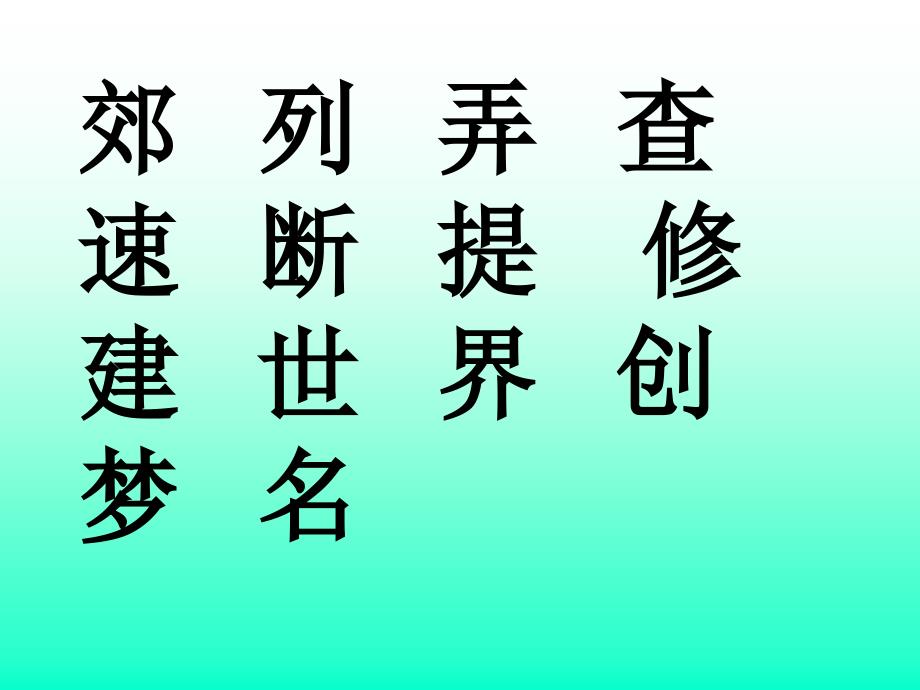 郊 列 弄 查
速 断 提 修
建 世 界 创
梦 名